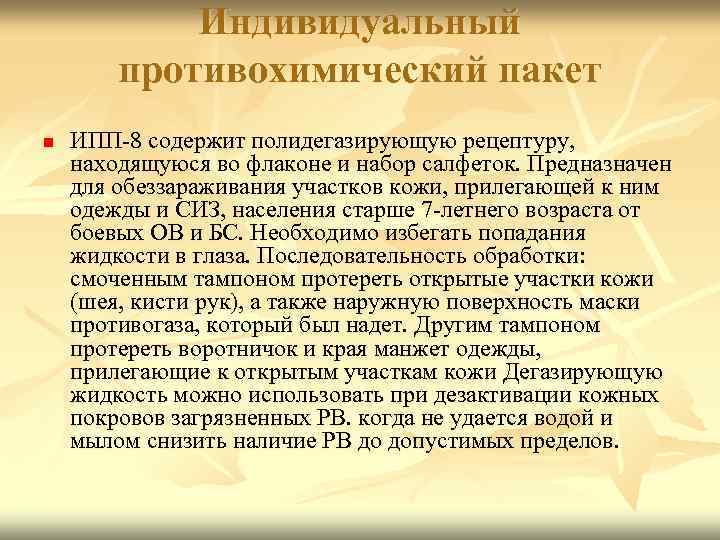 Индивидуальный противохимический пакет

ИПП-8 содержит полидегазирующую рецептуру, находящуюся во флаконе и набор салфеток. Предназначен для обеззараживания участков кожи, прилегающей к ним одежды и СИЗ, населения старше 7-летнего возраста от боевых ОВ и БС. Необходимо избегать попадания жидкости в глаза. Последовательность обработки: смоченным тампоном протереть открытые участки кожи (шея, кисти рук), а также наружную поверхность маски противогаза, который был надет. Другим тампоном протереть воротничок и края манжет одежды, прилегающие к открытым участкам кожи Дегазирующую жидкость можно использовать при дезактивации кожных покровов загрязненных РВ. когда не удается водой и мылом снизить наличие РВ до допустимых пределов.